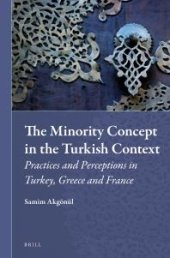 The Minority Concept in the Turkish Context

Practices and Perceptions in Turkey, Greece and France

Samim Akgönül

BRILL